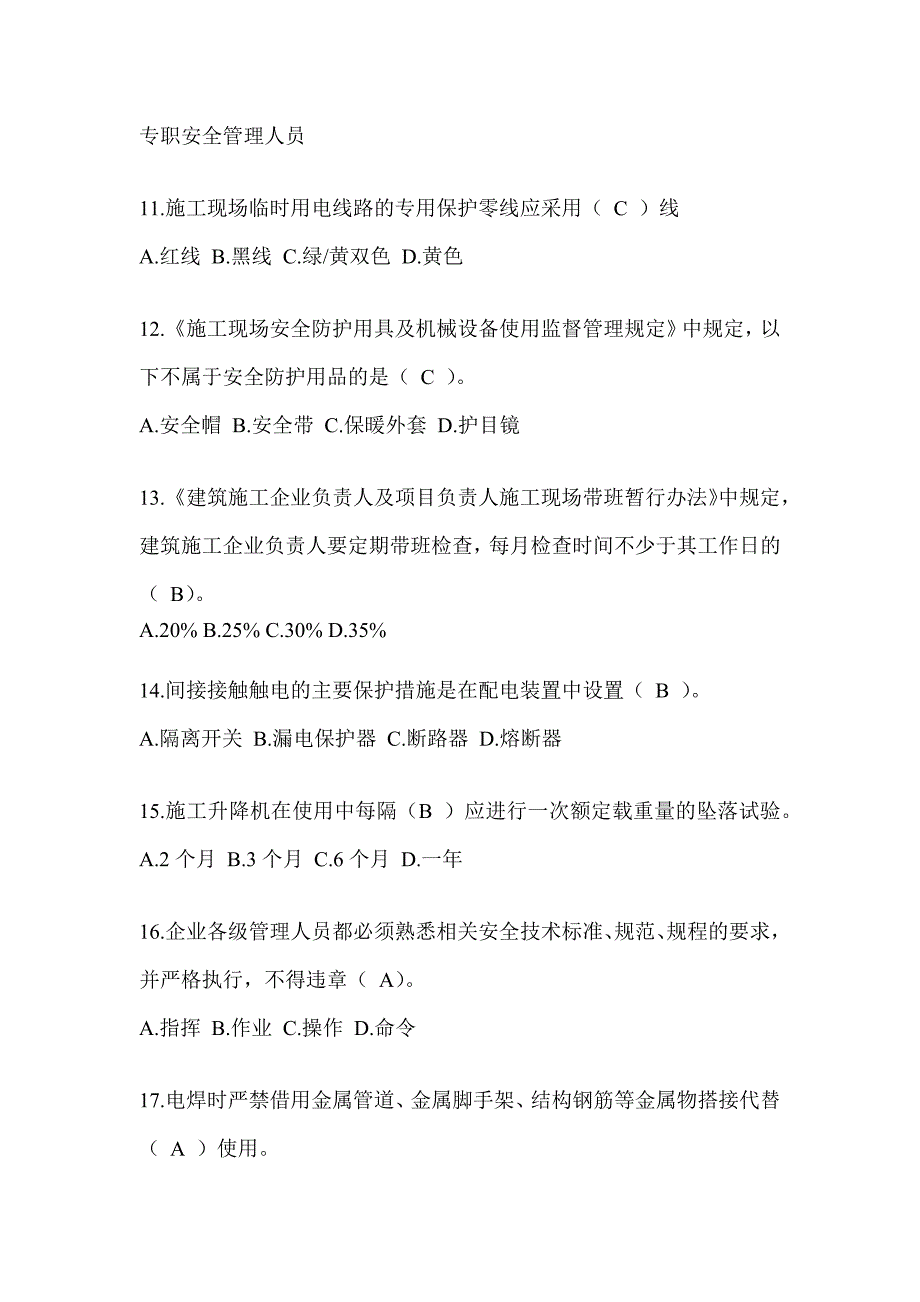 专职安全管理人员

11.施工现场临时用电线路的专用保护零线应采用（ C ）线

A.红线 B.黑线 C.绿/黄双色 D.黄色

12.《施工现场安全防护用具及机械设备使用监督管理规定》中规定，以下不属于安全防护用品的是（ C ）。

A.安全帽 B.安全带 C.保暖外套 D.护目镜

13.《建筑施工企业负责人及项目负责人施工现场带班暂行办法》中规定，建筑施工企业负责人要定期带班检查，每月检查时间不少于其工作日的（ B）。

A.20% B.25% C.30% D.35%

14.间接接触触电的主要保护措施是在配电装置中设置（ B ）。

A.隔离开关 B.漏电保护器 C.断路器 D.熔断器

15.施工升降机在使用中每隔（B ）应进行一次额定载重量的坠落试验。

A.2 个月 B.3 个月 C.6 个月 D.一年

16.企业各级管理人员都必须熟悉相关安全技术标准、规范、规程的要求，并严格执行，不得违章（ A）。

A.指挥 B.作业 C.操作 D.命令

17.电焊时严禁借用金属管道、金属脚手架、结构钢筋等金属物搭接代替（ A ）使用。